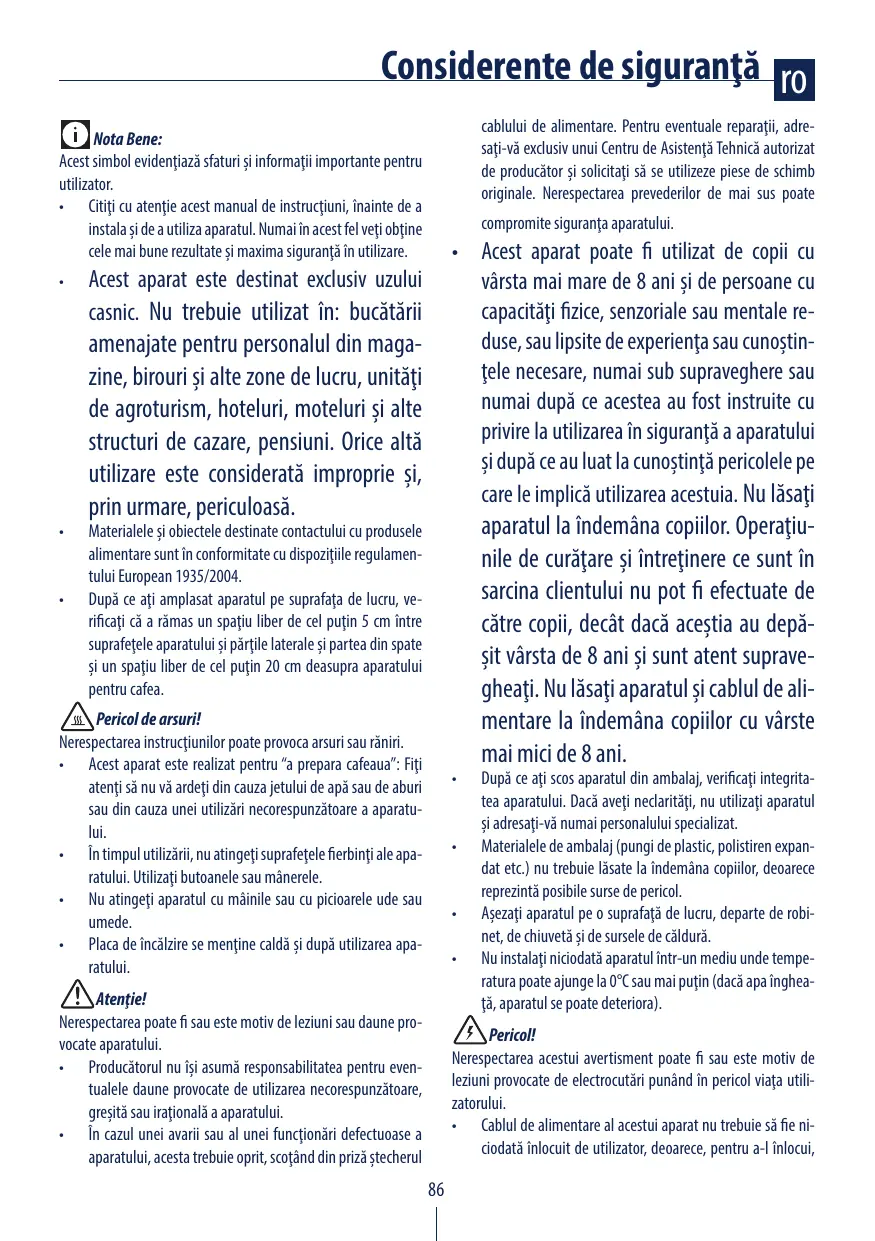 Considerente de siguranţă ro

Nota Bene:
Acest simbol evidenţiază sfaturi şi informaţii importante pentru utilizator.
• Citiţi cu atenţie acest manual de instrucţiuni, înainte de a instala şi de a utiliza aparatul. Numai în acest fel veţi obţine cele mai bune rezultate şi maxima siguranţă în utilizare.
• Acest aparat este destinat exclusiv uzului casnic. Nu trebuie utilizat în: bucătării amenajate pentru personalul din magazine, birouri şi alte zone de lucru, unităţi de agroturism, hoteluri, moteluri şi alte structuri de cazare, pensiuni. Orice altă utilizare este considerată improprie şi, prin urmare, periculoasă.
• Materialele şi obiectele destinate contactului cu produsele alimentare sunt în conformitate cu dispoziţiile regulamentului European 1935/2004.
• După ce aţi amplasat aparatul pe suprafaţa de lucru, verificaţi că a rămas un spaţiu liber de cel puţin 5 cm între suprafeţele aparatului şi părţile laterale şi partea din spate şi un spaţiu liber de cel puţin 20 cm deasupra aparatului pentru cafea.

Pericol de arsuri!
Nerespectarea instrucţiunilor poate provoca arsuri sau răniri.
• Acest aparat este realizat pentru “a prepara cafeaua”: Fiţi atenţi să nu vă ardeţi din cauza jetului de apă sau de aburi sau din cauza unei utilizări necorespunzătoare a aparatului.
• În timpul utilizării, nu atingeţi suprafeţele fierbinţi ale aparatului. Utilizaţi butoanele sau mânerele.
• Nu atingeţi aparatul cu mâinile sau cu picioarele ude sau umede.
• Placa de încălzire se menţine caldă şi după utilizarea aparatului.

Atenţie!
Nerespectarea poate fi sau este motiv de leziuni sau daune provocate aparatului.
• Producătorul nu îşi asumă responsabilitatea pentru eventualele daune provocate de utilizarea necorespunzătoare, greşită sau iraţională a aparatului.
• În cazul unei avarii sau al unei funcţionări defectuoase a aparatului, acesta trebuie oprit, scoţând din priză ştecherul cablului de alimentare. Pentru eventuale reparaţii, adresaţi-vă exclusiv unui Centru de Asistenţă Tehnică autorizat de producător şi solicitaţi să se utilizeze piese de schimb originale. Nerespectarea prevederilor de mai sus poate compromite siguranţa aparatului.
• Acest aparat poate fi utilizat de copii cu vârsta mai mare de 8 ani şi de persoane cu capacităţi fizice, senzoriale sau mentale reduse, sau lipsite de experienţa sau cunoştinţele necesare, numai sub supraveghere sau numai după ce acestea au fost instruite cu privire la utilizarea în siguranţă a aparatului şi după ce au luat la cunoştinţă pericolele pe care le implică utilizarea acestuia. Nu lăsaţi aparatul la îndemâna copiilor. Operaţiunile de curăţare şi întreţinere ce sunt în sarcina clientului nu pot fi efectuate de către copii, decât dacă aceştia au depăşit vârsta de 8 ani şi sunt atent supravegheaţi. Nu lăsaţi aparatul şi cablul de alimentare la îndemâna copiilor cu vârste mai mici de 8 ani.
• După ce aţi scos aparatul din ambalaj, verificaţi integritatea aparatului. Dacă aveţi neclarităţi, nu utilizaţi aparatul şi adresaţi-vă numai personalului specializat.
• Materialele de ambalaj (pungi de plastic, polistiren expandat etc.) nu trebuie lăsate la îndemâna copiilor, deoarece reprezintă posibile surse de pericol.
• Aşezaţi aparatul pe o suprafaţă de lucru, departe de robinet, de chiuvetă şi de sursele de căldură.
• Nu instalaţi niciodată aparatul într-un mediu unde temperatura poate ajunge la 0°C sau mai puţin (dacă apa îngheaţă, aparatul se poate deteriora).

Pericol!
Nerespectarea acestui avertisment poate fi sau este motiv de leziuni provocate de electrocutări punând în pericol viaţa utilizatorului.
• Cablul de alimentare al acestui aparat nu trebuie să fie niciodată înlocuit de utilizator, deoarece, pentru a-l înlocui,

86